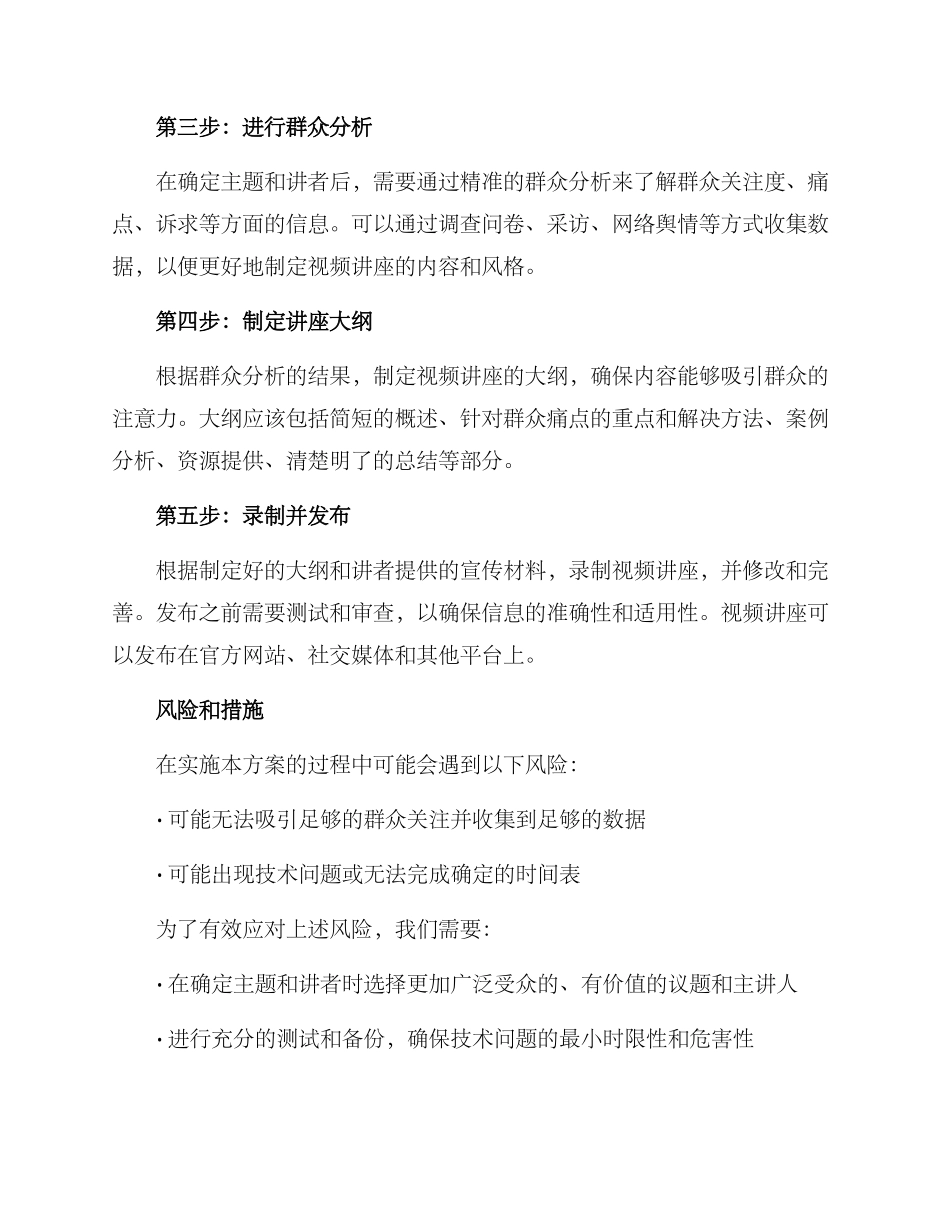 第三步：进行群众分析

在确定主题和讲者后，需要通过精准的群众分析来了解群众关注度、痛点、诉求等方面的信息。可以通过调查问卷、采访、网络舆情等方式收集数据，以便更好地制定视频讲座的内容和风格。

第四步：制定讲座大纲

根据群众分析的结果，制定视频讲座的大纲，确保内容能够吸引群众的注意力。大纲应该包括简短的概述、针对群众痛点的重点和解决方法、案例分析、资源提供、清楚明了的总结等部分。

第五步：录制并发布

根据制定好的大纲和讲者提供的宣传材料，录制视频讲座，并修改和完善。发布之前需要测试和审查，以确保信息的准确性和适用性。视频讲座可以发布在官方网站、社交媒体和其他平台上。

风险和措施

在实施本方案的过程中可能会遇到以下风险：

· 可能无法吸引足够的群众关注并收集到足够的数据

· 可能出现技术问题或无法完成确定的时间表

为了有效应对上述风险，我们需要：

· 在确定主题和讲者时选择更加广泛受众的、有价值的议题和主讲人

· 进行充分的测试和备份，确保技术问题的最小时限性和危害性